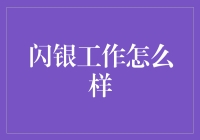 闪银工作怎么样